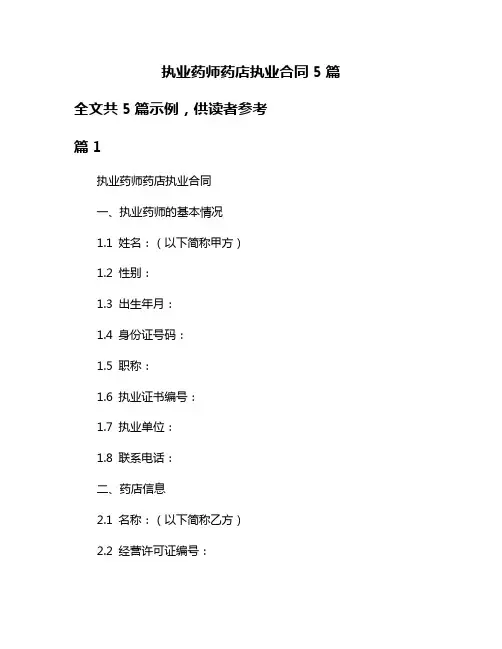 执业药师药店执业合同 5 篇

全文共 5 篇示例，供读者参考

篇 1

执业药师药店执业合同

一、执业药师的基本情况

1.1 姓名：（以下简称甲方）

1.2 性别：

1.3 出生年月：

1.4 身份证号码：

1.5 职称：

1.6 执业证书编号：

1.7 执业单位：

1.8 联系电话：

二、药店信息

2.1 名称：（以下简称乙方）

2.2 经营许可证编号：